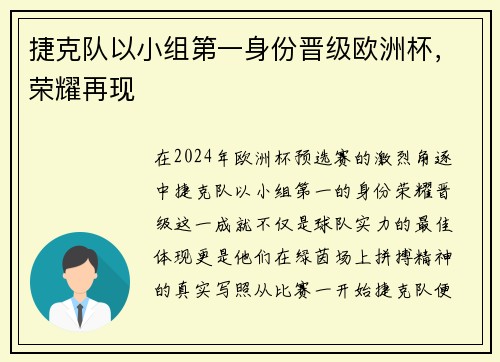 捷克队以小组第一身份晋级欧洲杯，荣耀再现

在2024年欧洲杯预选赛的激烈角逐中捷克队以小组第一的身份荣耀晋级这一成就不仅是球队实力的最佳体现更是他们在绿茵场上拼搏精神的真实写照从比赛一开始捷克队便